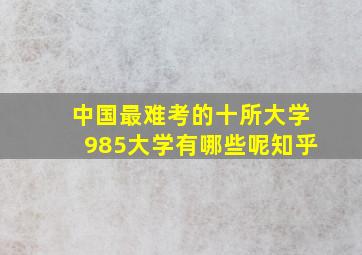 中国最难考的十所大学
985大学有哪些呢知乎